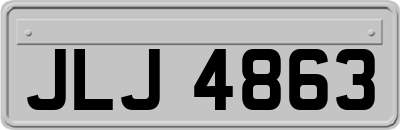 JLJ 4863